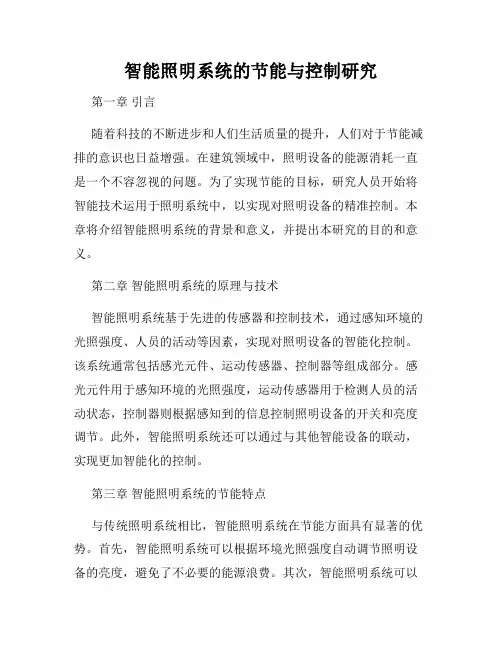 智能照明系统的节能与控制研究

第一章 引言

随着科技的不断进步和人们生活质量的提升，人们对于节能减排的意识也日益增强。在建筑领域中，照明设备的能源消耗一直是一个不容忽视的问题。为了实现节能的目标，研究人员开始将智能技术运用于照明系统中，以实现对照明设备的精准控制。本章将介绍智能照明系统的背景和意义，并提出本研究的目的和意义。

第二章 智能照明系统的原理与技术

智能照明系统基于先进的传感器和控制技术，通过感知环境的光照强度、人员的活动等因素，实现对照明设备的智能化控制。该系统通常包括感光元件、运动传感器、控制器等组成部分。感光元件用于感知环境的光照强度，运动传感器用于检测人员的活动状态，控制器则根据感知到的信息控制照明设备的开关和亮度调节。此外，智能照明系统还可以通过与其他智能设备的联动，实现更加智能化的控制。

第三章 智能照明系统的节能特点

与传统照明系统相比，智能照明系统在节能方面具有显著的优势。首先，智能照明系统可以根据环境光照强度自动调节照明设备的亮度，避免了不必要的能源浪费。其次，智能照明系统可以